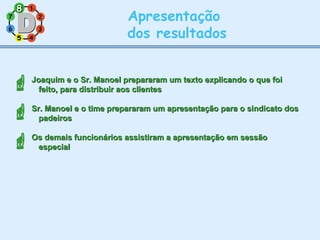 8 1 2 3 4 5 6 7 D

Apresentação dos resultados

Joaquim e o Sr. Manoel prepararam um texto explicando o que foi feito, para distribuir aos clientes

Sr. Manoel e o time prepararam um apresentação para o sindicato dos padeiros

Os demais funcionários assistiram a apresentação em sessão especial